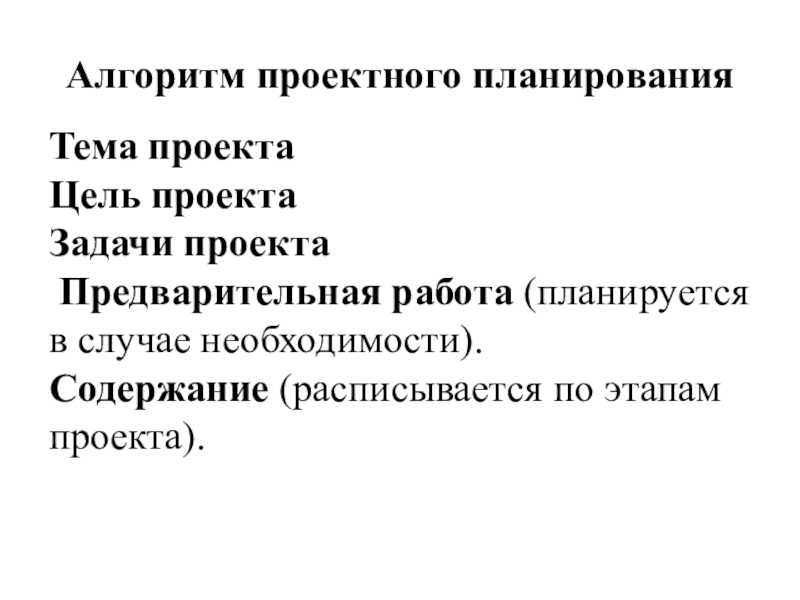 Алгоритм проектного планирования

Тема проекта
Цель проекта
Задачи проекта
Предварительная работа (планируется в случае необходимости).
Содержание (расписывается по этапам проекта).